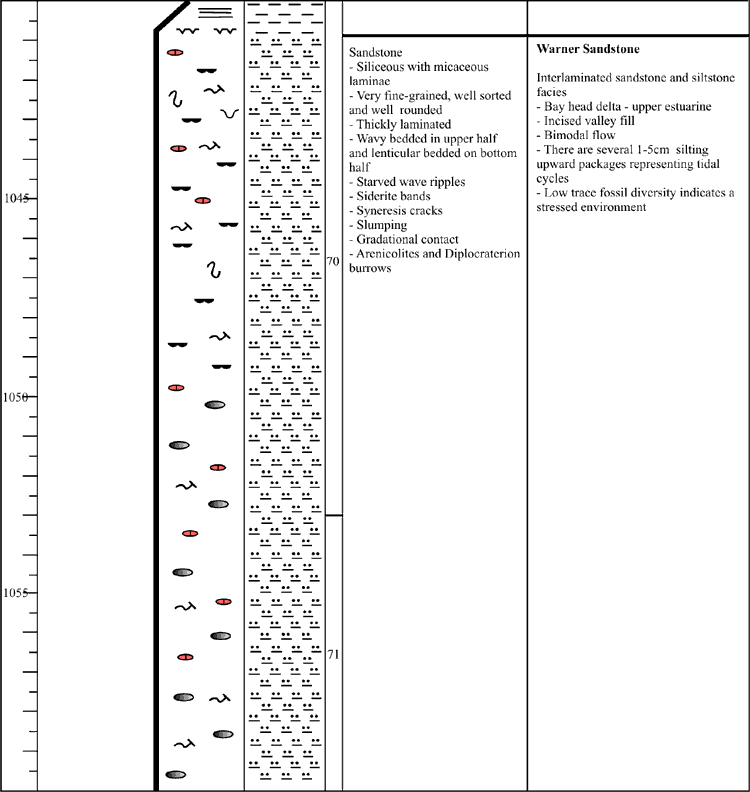 1045

1050

1055

70

71

Sandstone
- Siliceous with micaceous laminae
- Very fine-grained, well sorted and well rounded
- Thickly laminated
- Wavy bedded in upper half and lenticular bedded on bottom half
- Starved wave ripples
- Siderite bands
- Syneresis cracks
- Slumping
- Gradational contact
- Arenicolites and Diplocraterion burrows

Warner Sandstone

Interlaminated sandstone and siltstone facies
- Bay head delta - upper estuarine
- Incised valley fill
- Bimodal flow
- There are several 1-5cm silting upward packages representing tidal cycles
- Low trace fossil diversity indicates a stressed environment